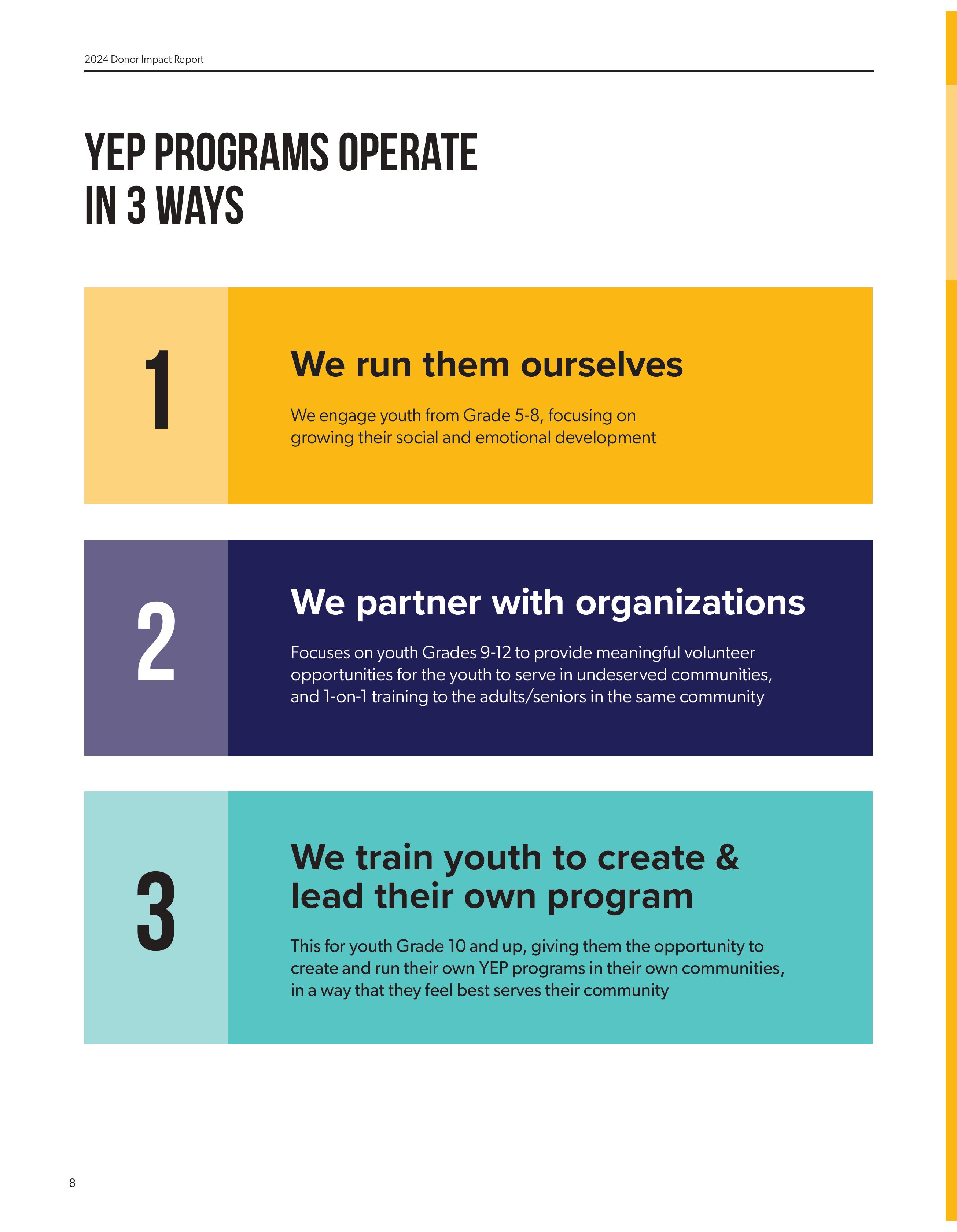 2024 Donor Impact Report

YEP PROGRAMS OPERATE IN 3 WAYS

1

We run them ourselves

We engage youth from Grade 5-8, focusing on growing their social and emotional development

2

We partner with organizations

Focuses on youth Grades 9-12 to provide meaningful volunteer opportunities for the youth to serve in undeserved communities, and 1-on-1 training to the adults/seniors in the same community

3

We train youth to create & lead their own program

This for youth Grade 10 and up, giving them the opportunity to create and run their own YEP programs in their own communities, in a way that they feel best serves their community

8